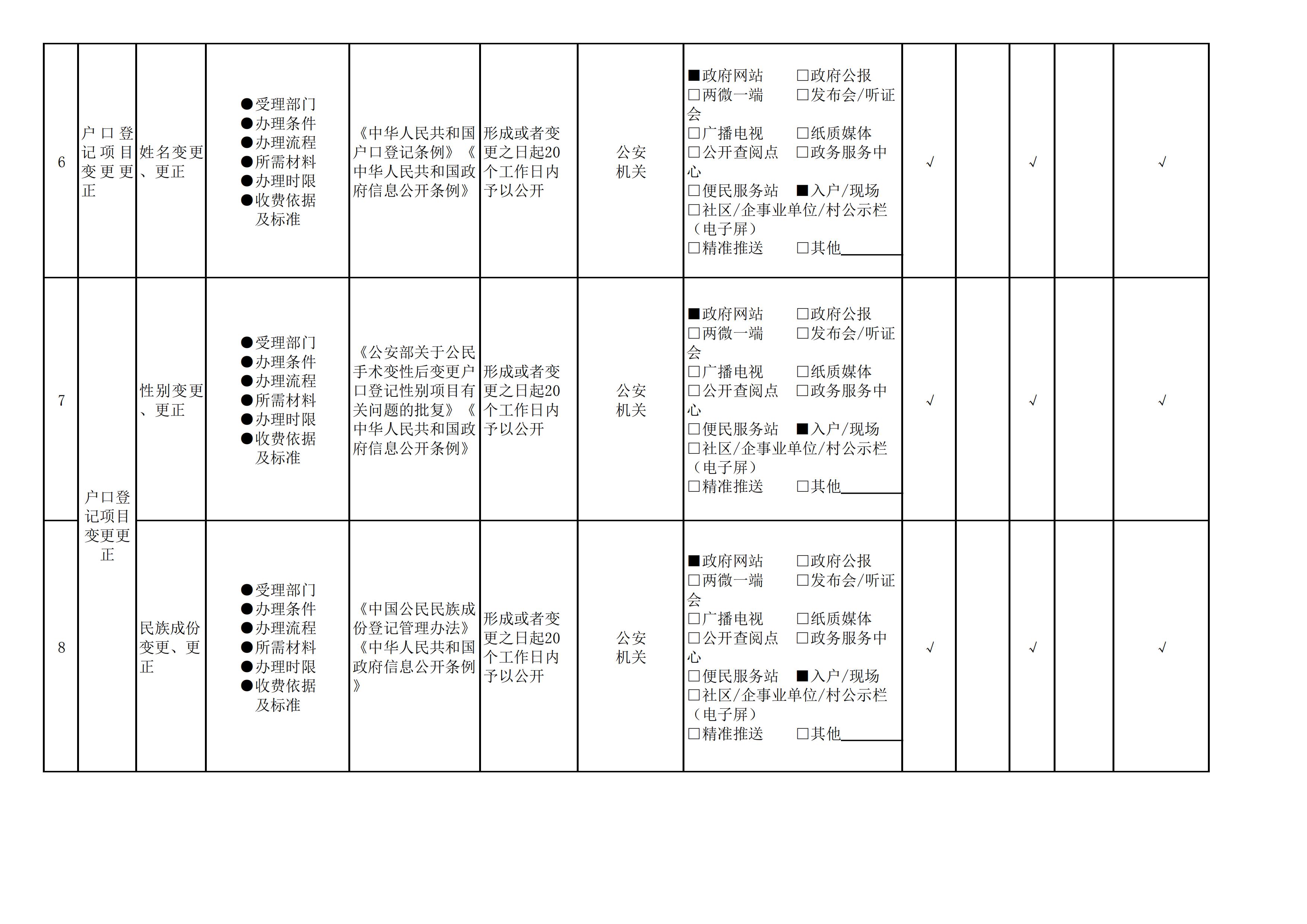 | 6 | 户口登记项目变更更正 | 姓名变更、更正 | ●受理部门 ●办理条件 ●办理流程 ●所需材料 ●办理时限 ●收费依据及标准 | 《中华人民共和国户口登记条例》《中华人民共和国政府信息公开条例》 | 形成或者变更之日起20个工作日内予以公开 | 公安机关 | ■政府网站 □政府公报 □两微一端 □发布会/听证会 □广播电视 □纸质媒体 □公开查阅点 □政务服务中心 □便民服务站 ■入户/现场 □社区/企事业单位/村公示栏（电子屏） □精准推送 □其他 | √ |  | √ |  | √ |
|---|---|---|---|---|---|---|---|---|---|---|---|---|
| 7 | 户口登记项目变更更正 | 性别变更、更正 | ●受理部门 ●办理条件 ●办理流程 ●所需材料 ●办理时限 ●收费依据及标准 | 《公安部关于公民手术变性后变更户口登记性别项目有关问题的批复》《中华人民共和国政府信息公开条例》 | 形成或者变更之日起20个工作日内予以公开 | 公安机关 | ■政府网站 □政府公报 □两微一端 □发布会/听证会 □广播电视 □纸质媒体 □公开查阅点 □政务服务中心 □便民服务站 ■入户/现场 □社区/企事业单位/村公示栏（电子屏） □精准推送 □其他 | √ |  | √ |  | √ |
| 8 |  | 民族成份变更、更正 | ●受理部门 ●办理条件 ●办理流程 ●所需材料 ●办理时限 ●收费依据及标准 | 《中国公民民族成份登记管理办法》《中华人民共和国政府信息公开条例》 | 形成或者变更之日起20个工作日内予以公开 | 公安机关 | ■政府网站 □政府公报 □两微一端 □发布会/听证会 □广播电视 □纸质媒体 □公开查阅点 □政务服务中心 □便民服务站 ■入户/现场 □社区/企事业单位/村公示栏（电子屏） □精准推送 □其他 | √ |  | √ |  | √ |